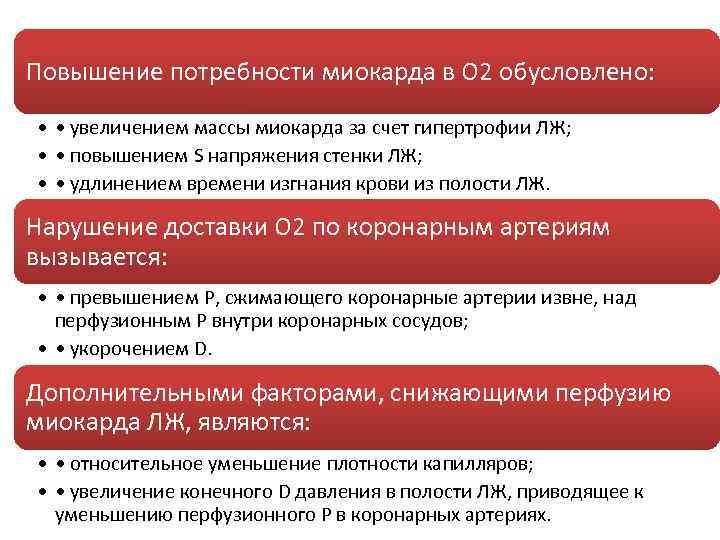 Повышение потребности миокарда в О2 обусловлено:

• • увеличением массы миокарда за счет гипертрофии ЛЖ;
• • повышением S напряжения стенки ЛЖ;
• • удлинением времени изгнания крови из полости ЛЖ.

Нарушение доставки О2 по коронарным артериям вызывается:

• • превышением Р, сжимающего коронарные артерии извне, над перфузионным Р внутри коронарных сосудов;
• • укорочением D.

Дополнительными факторами, снижающими перфузию миокарда ЛЖ, являются:

• • относительное уменьшение плотности капилляров;
• • увеличение конечного D давления в полости ЛЖ, приводящее к уменьшению перфузионного Р в коронарных артериях.